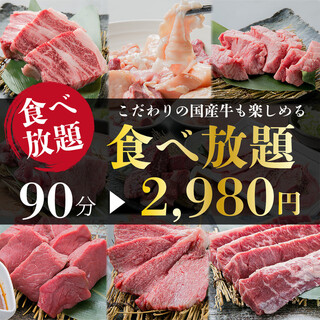 食べ放題

こだわりの国産牛も楽しめる

食べ放題

90分 ▶ 2,980円